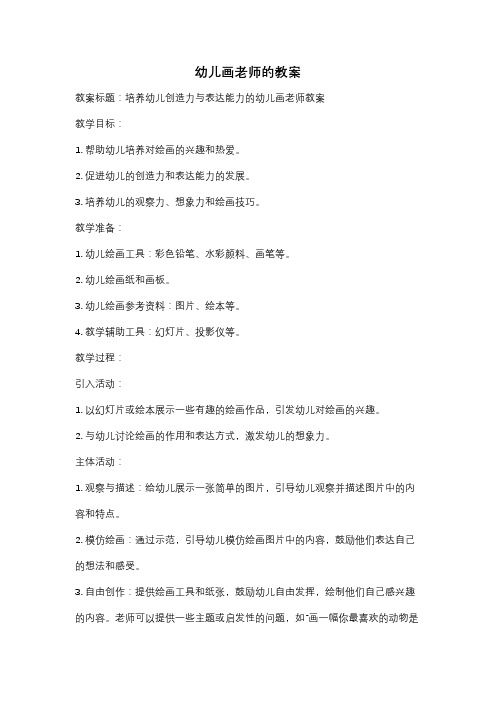 幼儿画老师的教案

教案标题：培养幼儿创造力与表达能力的幼儿画老师教案

教学目标：

1. 帮助幼儿培养对绘画的兴趣和热爱。

2. 促进幼儿的创造力和表达能力的发展。

3. 培养幼儿的观察力、想象力和绘画技巧。

教学准备：

1. 幼儿绘画工具：彩色铅笔、水彩颜料、画笔等。

2. 幼儿绘画纸和画板。

3. 幼儿绘画参考资料：图片、绘本等。

4. 教学辅助工具：幻灯片、投影仪等。

教学过程：

引入活动：

1. 以幻灯片或绘本展示一些有趣的绘画作品，引发幼儿对绘画的兴趣。

2. 与幼儿讨论绘画的作用和表达方式，激发幼儿的想象力。

主体活动：

1. 观察与描述：给幼儿展示一张简单的图片，引导幼儿观察并描述图片中的内容和特点。

2. 模仿绘画：通过示范，引导幼儿模仿绘画图片中的内容，鼓励他们表达自己的想法和感受。

3. 自由创作：提供绘画工具和纸张，鼓励幼儿自由发挥，绘制他们自己感兴趣的内容。老师可以提供一些主题或启发性的问题，如"画一幅你最喜欢的动物是